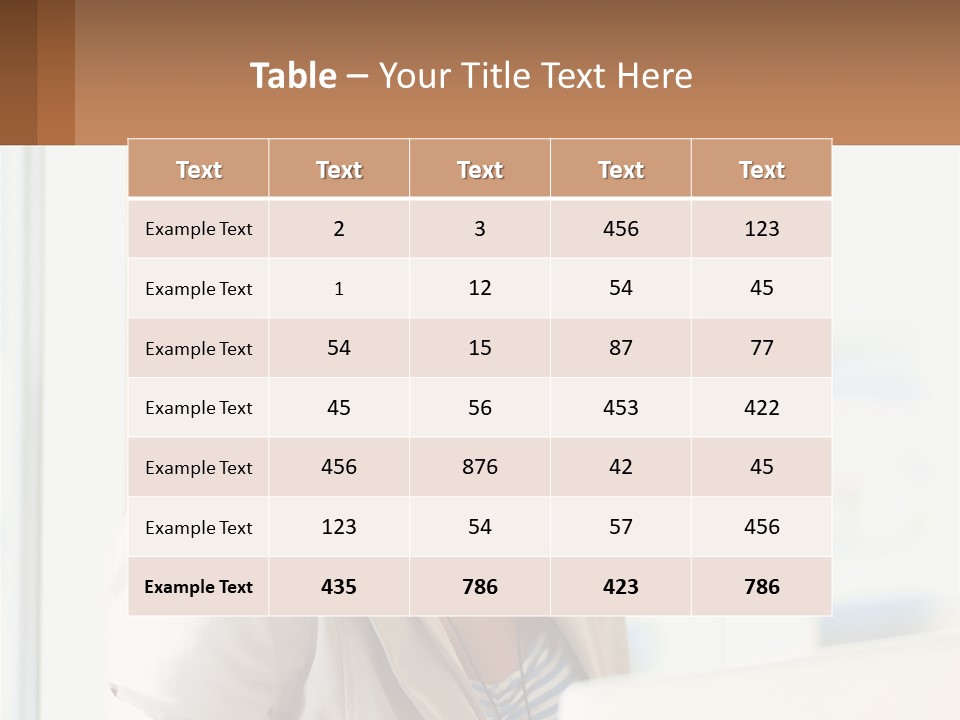 Table – Your Title Text Here

| Text | Text | Text | Text | Text |
|---|---|---|---|---|
| Example Text | 2 | 3 | 456 | 123 |
| Example Text | 1 | 12 | 54 | 45 |
| Example Text | 54 | 15 | 87 | 77 |
| Example Text | 45 | 56 | 453 | 422 |
| Example Text | 456 | 876 | 42 | 45 |
| Example Text | 123 | 54 | 57 | 456 |
| Example Text | 435 | 786 | 423 | 786 |